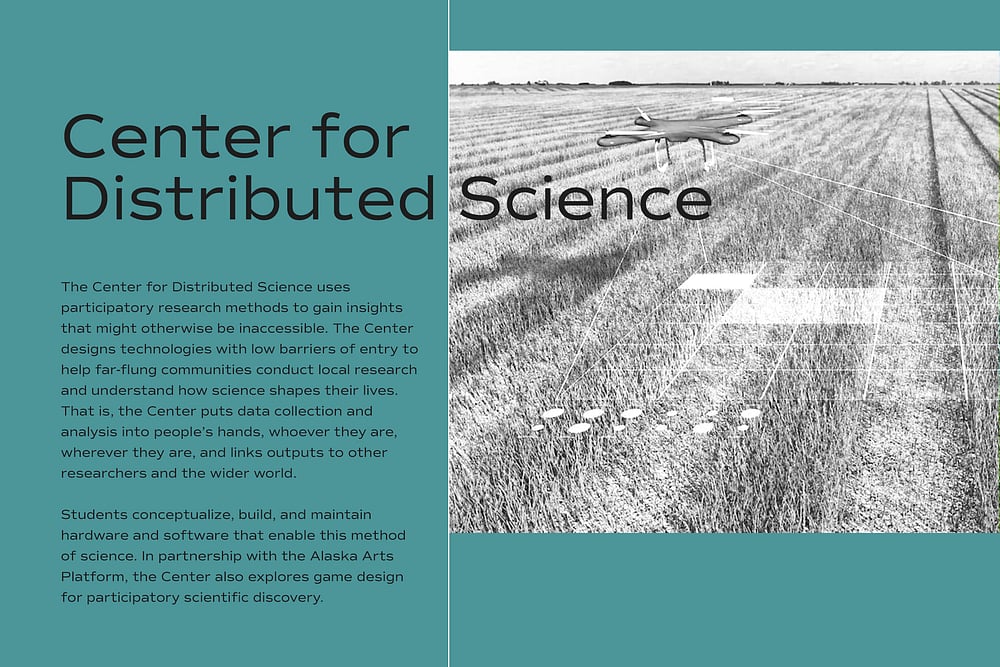 Center for Distributed Science

The Center for Distributed Science uses participatory research methods to gain insights that might otherwise be inaccessible. The Center designs technologies with low barriers of entry to help far-flung communities conduct local research and understand how science shapes their lives. That is, the Center puts data collection and analysis into people's hands, whoever they are, wherever they are, and links outputs to other researchers and the wider world.

Students conceptualize, build, and maintain hardware and software that enable this method of science. In partnership with the Alaska Arts Platform, the Center also explores game design for participatory scientific discovery.